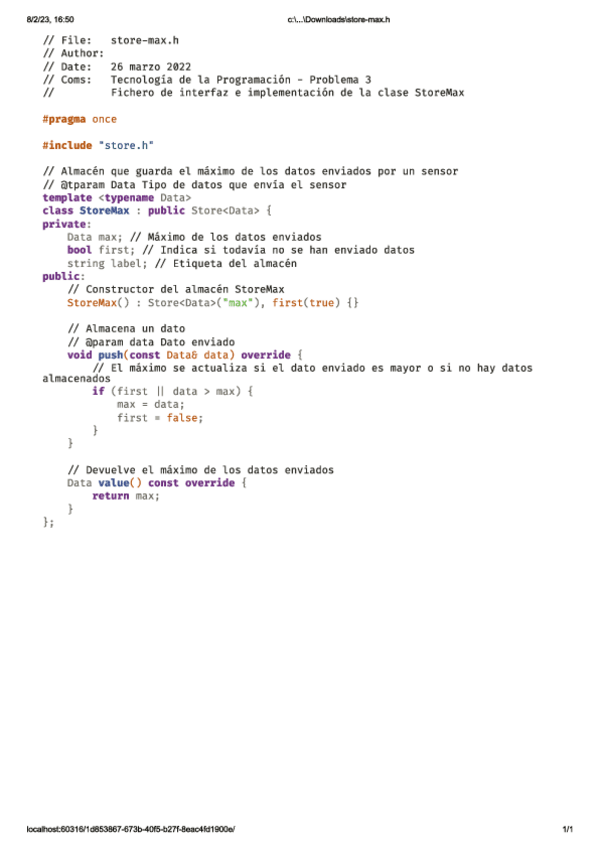 8/2/23, 16:50 c:\...\Downloads\store-max.h

// File:    store-max.h
// Author:
// Date:    26 marzo 2022
// Coms:    Tecnología de la Programación - Problema 3
//          Fichero de interfaz e implementación de la clase StoreMax

#pragma once

#include "store.h"

// Almacén que guarda el máximo de los datos enviados por un sensor
// @tparam Data Tipo de datos que envía el sensor
template <typename Data>
class StoreMax : public Store<Data> {
private:
    Data max; // Máximo de los datos enviados
    bool first; // Indica si todavía no se han enviado datos
    string label; // Etiqueta del almacén
public:
    // Constructor del almacén StoreMax
    StoreMax() : Store<Data>("max"), first(true) {}

    // Almacena un dato
    // @param data Dato enviado
    void push(const Data& data) override {
        // El máximo se actualiza si el dato enviado es mayor o si no hay datos
almacenados
        if (first || data > max) {
            max = data;
            first = false;
        }
    }

    // Devuelve el máximo de los datos enviados
    Data value() const override {
        return max;
    }
};

localhost:60316/1d853867-673b-40f5-b27f-8eac4fd1900e/ 1/1